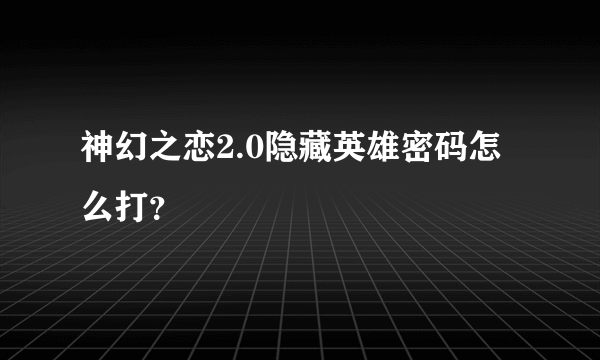 神幻之恋2.0隐藏英雄密码怎么打?